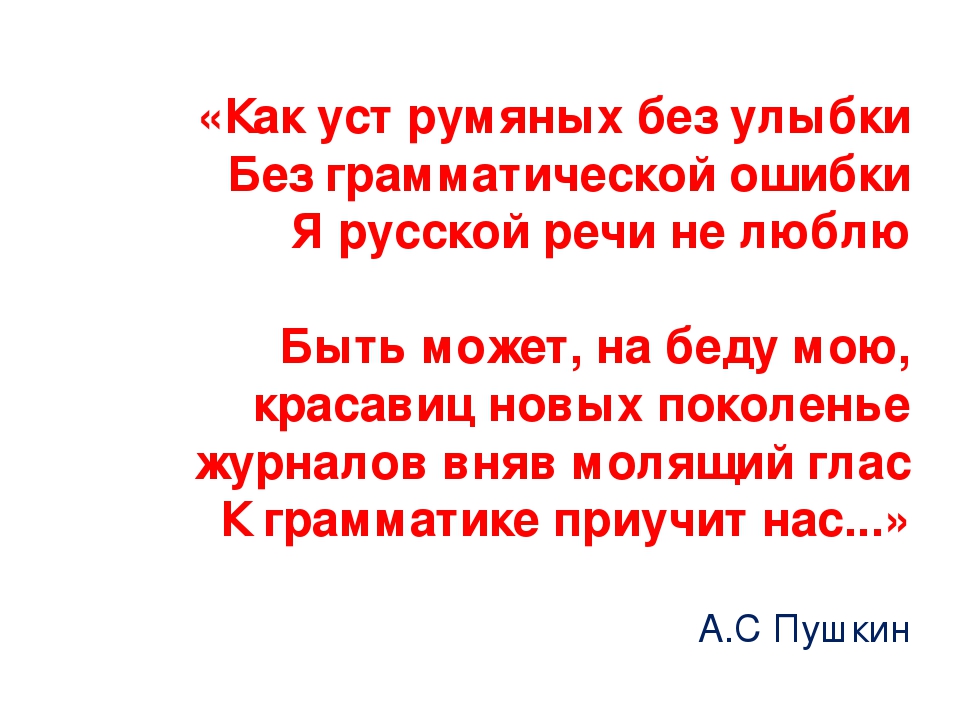 «Как уст румяных без улыбки
Без грамматической ошибки
Я русской речи не люблю

Быть может, на беду мою,
красавиц новых поколенье
журналов вняв молящий глас
К грамматике приучит нас...»

А.С Пушкин